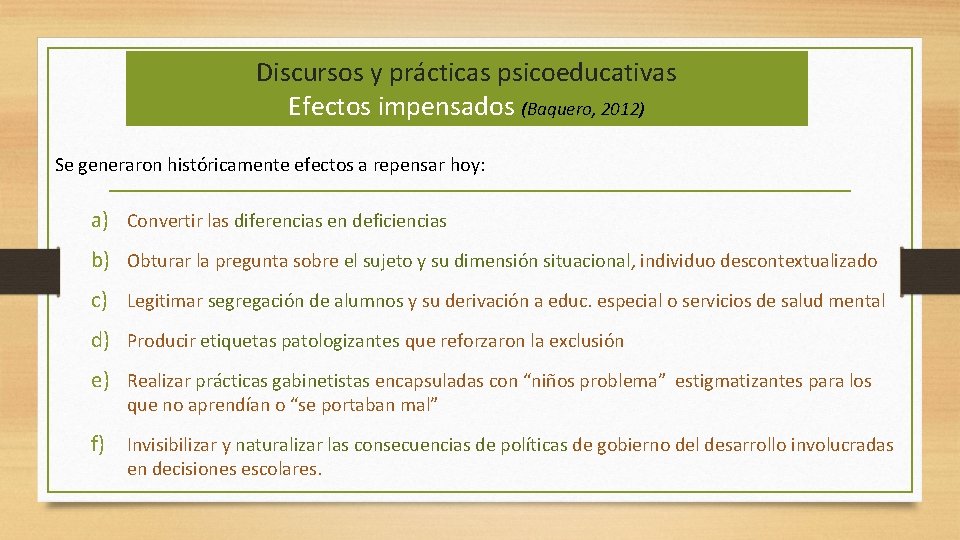 Discursos y prácticas psicoeducativas
Efectos impensados (Baquero, 2012)

Se generaron históricamente efectos a repensar hoy:

a) Convertir las diferencias en deficiencias

b) Obturar la pregunta sobre el sujeto y su dimensión situacional, individuo descontextualizado

c) Legitimar segregación de alumnos y su derivación a educ. especial o servicios de salud mental

d) Producir etiquetas patologizantes que reforzaron la exclusión

e) Realizar prácticas gabinetistas encapsuladas con “niños problema” estigmatizantes para los que no aprendían o “se portaban mal”

f) Invisibilizar y naturalizar las consecuencias de políticas de gobierno del desarrollo involucradas en decisiones escolares.